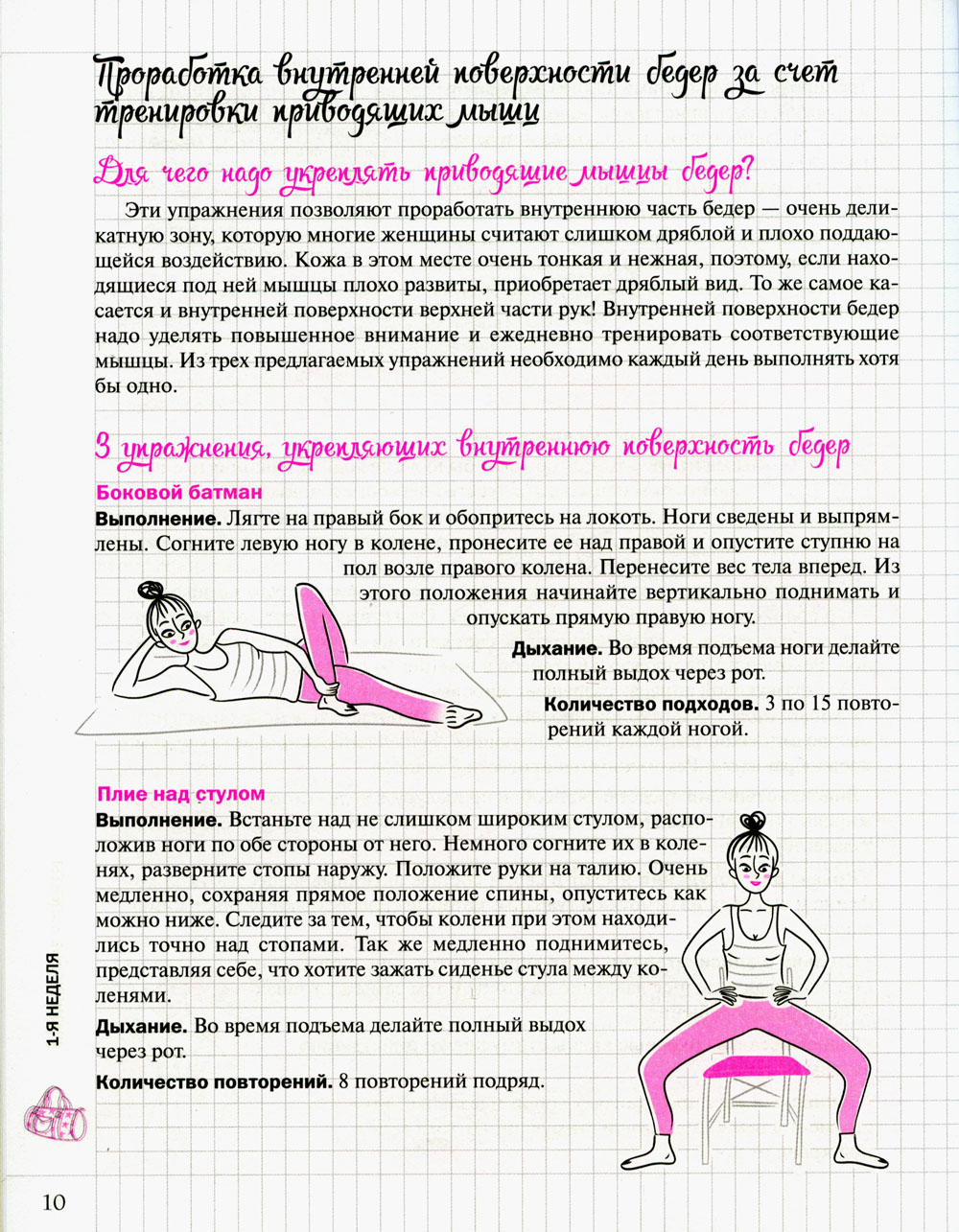 Проработка внутренней поверхности бедер за счет тренировки приводящих мышц

Для чего надо укреплять приводящие мышцы бедер?

Эти упражнения позволяют проработать внутреннюю часть бедер — очень деликатную зону, которую многие женщины считают слишком дряблой и плохо поддающейся воздействию. Кожа в этом месте очень тонкая и нежная, поэтому, если находящиеся под ней мышцы плохо развиты, приобретает дряблый вид. То же самое касается и внутренней поверхности верхней части рук! Внутренней поверхности бедер надо уделять повышенное внимание и ежедневно тренировать соответствующие мышцы. Из трех предлагаемых упражнений необходимо каждый день выполнять хотя бы одно.

3 упражнения, укрепляющих внутреннюю поверхность бедер

Боковой батман

Выполнение. Лягте на правый бок и обопритесь на локоть. Ноги сведены и выпрямлены. Согните левую ногу в колене, пронесите ее над правой и опустите ступню на пол возле правого колена. Перенесите вес тела вперед. Из этого положения начинайте вертикально поднимать и опускать прямую правую ногу.

Дыхание. Во время подъема ноги делайте полный выдох через рот.

Количество подходов. 3 по 15 повторений каждой ногой.

Плие над стулом

Выполнение. Встаньте над не слишком широким стулом, расположив ноги по обе стороны от него. Немного согните их в коленях, разверните стопы наружу. Положите руки на талию. Очень медленно, сохраняя прямое положение спины, опуститесь как можно ниже. Следите за тем, чтобы колени при этом находились точно над стопами. Так же медленно поднимитесь, представляя себе, что хотите зажать сиденье стула между коленями.

Дыхание. Во время подъема делайте полный выдох через рот.

Количество повторений. 8 повторений подряд.

1-Я НЕДЕЛЯ

10